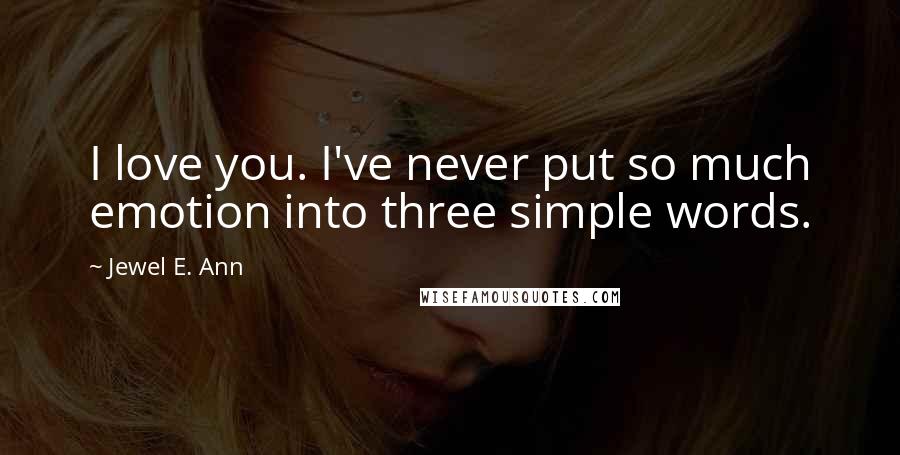 I love you. I've never put so much emotion into three simple words.

~ Jewel E. Ann

WISEFAMOUSQUOTES.COM